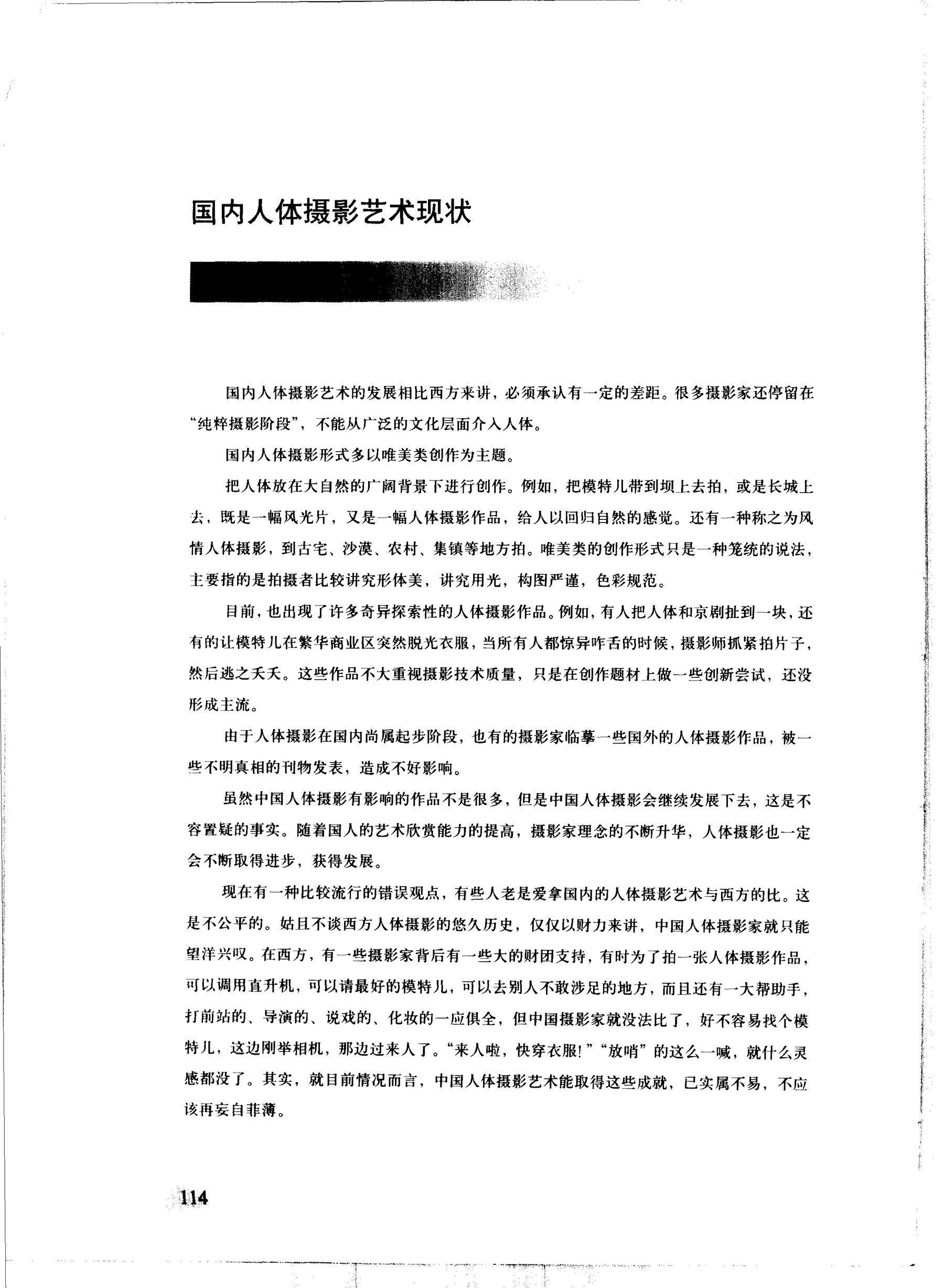 国内人体摄影艺术现状

国内人体摄影艺术的发展相比西方来讲，必须承认有一定的差距。很多摄影家还停留在“纯粹摄影阶段”，不能从广泛的文化层面介入人体。

国内人体摄影形式多以唯美类创作为主题。

把人体放在大自然的广阔背景下进行创作。例如，把模特儿带到坝上去拍，或是长城上去，既是一幅风光片，又是一幅人体摄影作品，给人以回归自然的感觉。还有一种称之为风情人体摄影，到古宅、沙漠、农村、集镇等地方拍。唯美类的创作形式只是一种笼统的说法，主要指的是拍摄者比较讲究形体美，讲究用光，构图严谨，色彩规范。

目前，也出现了许多奇异探索性的人体摄影作品。例如，有人把人体和京剧扯到一块，还有的让模特儿在繁华商业区突然脱光衣服，当所有人都惊异咋舌的时候，摄影师抓紧拍片子，然后逃之夭夭。这些作品不大重视摄影技术质量，只是在创作题材上做一些创新尝试，还没形成主流。

由于人体摄影在国内尚属起步阶段，也有的摄影家临摹一些国外的人体摄影作品，被一些不明真相的刊物发表，造成不好影响。

虽然中国人体摄影有影响的作品不是很多，但是中国人体摄影会继续发展下去，这是不容置疑的事实。随着国人的艺术欣赏能力的提高，摄影家理念的不断升华，人体摄影也一定会不断取得进步，获得发展。

现在有一种比较流行的错误观点，有些人老是爱拿国内的人体摄影艺术与西方的比。这是不公平的。姑且不谈西方人体摄影的悠久历史，仅仅以财力来讲，中国人体摄影家就只能望洋兴叹。在西方，有一些摄影家背后有一些大的财团支持，有时为了拍一张人体摄影作品，可以调用直升机，可以请最好的模特儿，可以去别人不敢涉足的地方，而且还有一大帮助手，打前站的、导演的、说戏的、化妆的一应俱全，但中国摄影家就没法比了，好不容易找个模特儿，这边刚举相机，那边过来人了。“来人啦，快穿衣服!”“放哨”的这么一喊，就什么灵感都没了。其实，就目前情况而言，中国人体摄影艺术能取得这些成就，已实属不易，不应该再妄自菲薄。

114